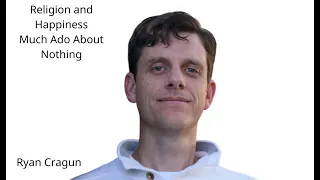 Religion and Happiness Much Ado About Nothing

Ryan Cragun